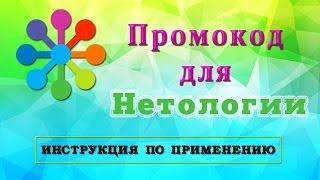 Промокод для Нетологии

ИНСТРУКЦИЯ ПО ПРИМЕНЕНИЮ